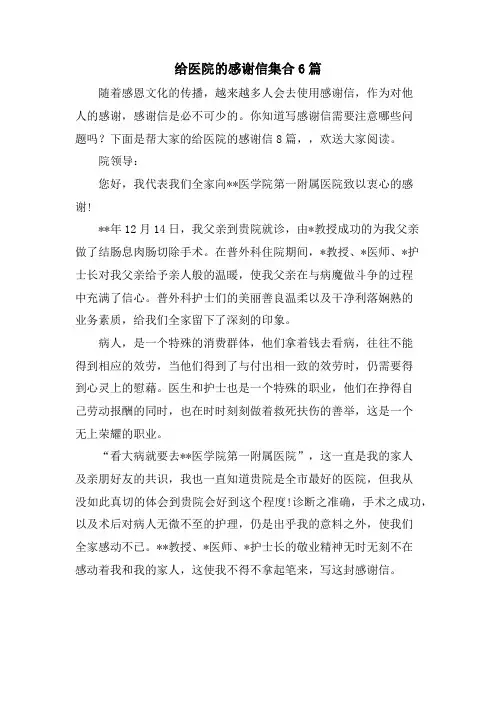 给医院的感谢信集合 6 篇

随着感恩文化的传播，越来越多人会去使用感谢信，作为对他人的感谢，感谢信是必不可少的。你知道写感谢信需要注意哪些问题吗？下面是帮大家的给医院的感谢信 8 篇，，欢送大家阅读。

院领导：

您好，我代表我们全家向**医学院第一附属医院致以衷心的感谢!

**年 12 月 14 日，我父亲到贵院就诊，由*教授成功的为我父亲做了结肠息肉肠切除手术。在普外科住院期间，*教授、*医师、*护士长对我父亲给予亲人般的温暖，使我父亲在与病魔做斗争的过程中充满了信心。普外科护士们的美丽善良温柔以及干净利落娴熟的业务素质，给我们全家留下了深刻的印象。

病人，是一个特殊的消费群体，他们拿着钱去看病，往往不能得到相应的效劳，当他们得到了与付出相一致的效劳时，仍需要得到心灵上的慰藉。医生和护士也是一个特殊的职业，他们在挣得自己劳动报酬的同时，也在时时刻刻做着救死扶伤的善举，这是一个无上荣耀的职业。

“看大病就要去**医学院第一附属医院”，这一直是我的家人及亲朋好友的共识，我也一直知道贵院是全市最好的医院，但我从没如此真切的体会到贵院会好到这个程度!诊断之准确，手术之成功，以及术后对病人无微不至的护理，仍是出乎我的意料之外，使我们全家感动不已。**教授、*医师、*护士长的敬业精神无时无刻不在感动着我和我的家人，这使我不得不拿起笔来，写这封感谢信。